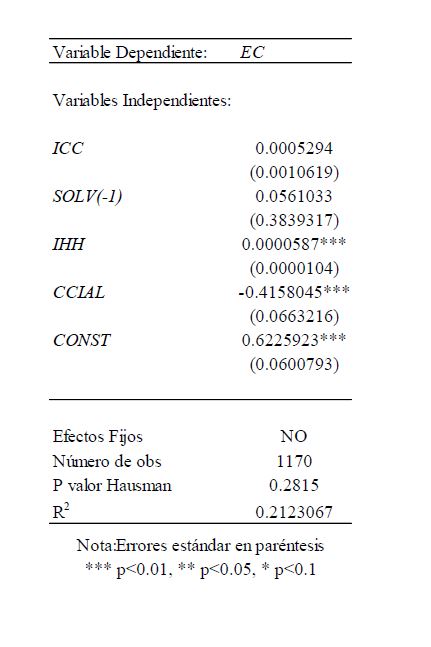 | Variable Dependiente: | EC |
|---|---|
| Variables Independientes: | |
| ICC | 0.0005294 |
| | (0.0010619) |
| SOLV(-1) | 0.0561033 |
| | (0.3839317) |
| IHH | 0.0000587*** |
| | (0.0000104) |
| CCIAL | -0.4158045*** |
| | (0.0663216) |
| CONST | 0.6225923*** |
| | (0.0600793) |
| Efectos Fijos | NO |
| Número de obs | 1170 |
| P valor Hausman | 0.2815 |
| $R^2$ | 0.2123067 |

Nota:Errores estándar en paréntesis
*** p<0.01, ** p<0.05, * p<0.1